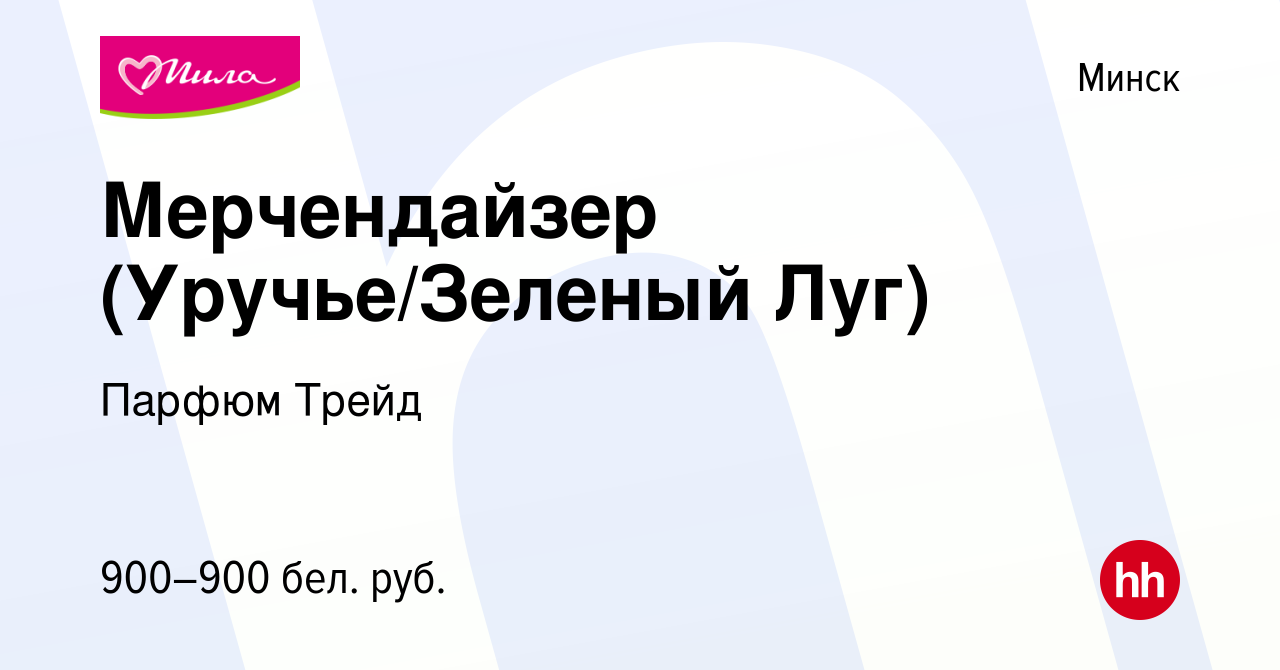 Мила

Минск

Мерчендайзер (Уручье/Зеленый Луг)

Парфюм Трейд

900–900 бел. руб.

hh